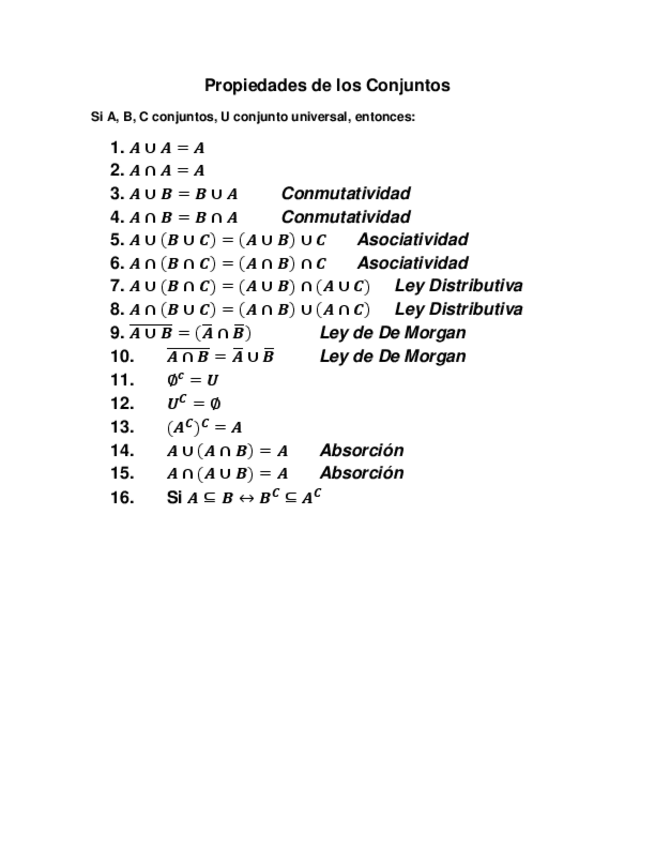 Propiedades de los Conjuntos

Si A, B, C conjuntos, U conjunto universal, entonces:

1. $A \cup A = A$
2. $A \cap A = A$
3. $A \cup B = B \cup A$ Conmutatividad
4. $A \cap B = B \cap A$ Conmutatividad
5. $A \cup (B \cup C) = (A \cup B) \cup C$ Asociatividad
6. $A \cap (B \cap C) = (A \cap B) \cap C$ Asociatividad
7. $A \cup (B \cap C) = (A \cup B) \cap (A \cup C)$ Ley Distributiva
8. $A \cap (B \cup C) = (A \cap B) \cup (A \cap C)$ Ley Distributiva
9. $\overline{A \cup B} = (\overline{A} \cap \overline{B})$ Ley de De Morgan
10. $\overline{A \cap B} = \overline{A} \cup \overline{B}$ Ley de De Morgan
11. $\emptyset^c = U$
12. $U^C = \emptyset$
13. $(A^C)^C = A$
14. $A \cup (A \cap B) = A$ Absorción
15. $A \cap (A \cup B) = A$ Absorción
16. Si $A \subseteq B \leftrightarrow B^C \subseteq A^C$